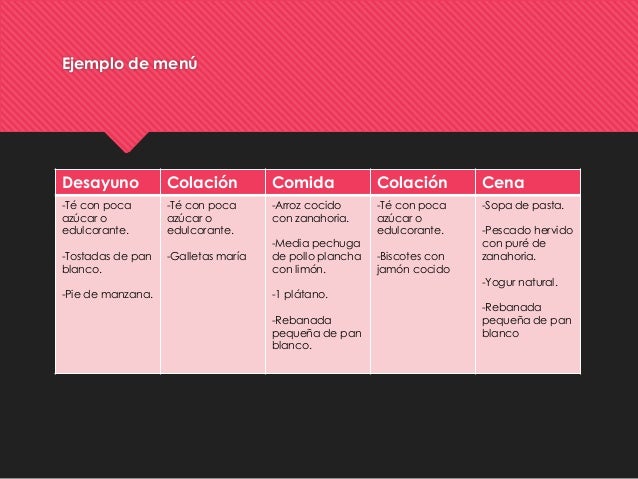 Ejemplo de menú

| Desayuno | Colación | Comida | Colación | Cena |
|---|---|---|---|---|
| -Té con poca azúcar o edulcorante. -Tostadas de pan blanco. -Pie de manzana. | -Té con poca azúcar o edulcorante. -Galletas maría | -Arroz cocido con zanahoria. -Media pechuga de pollo plancha con limón. -1 plátano. -Rebanada pequeña de pan blanco. | -Té con poca azúcar o edulcorante. -Biscotes con jamón cocido | -Sopa de pasta. -Pescado hervido con puré de zanahoria. -Yogur natural. -Rebanada pequeña de pan blanco |